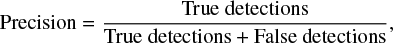 $\text{Precision} = \frac{\text{True detections}}{\text{True detections} + \text{False detections}},$